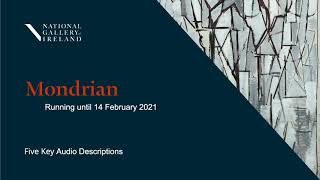 NATIONAL GALLERY of IRELAND

Mondrian

Running until 14 February 2021

Five Key Audio Descriptions